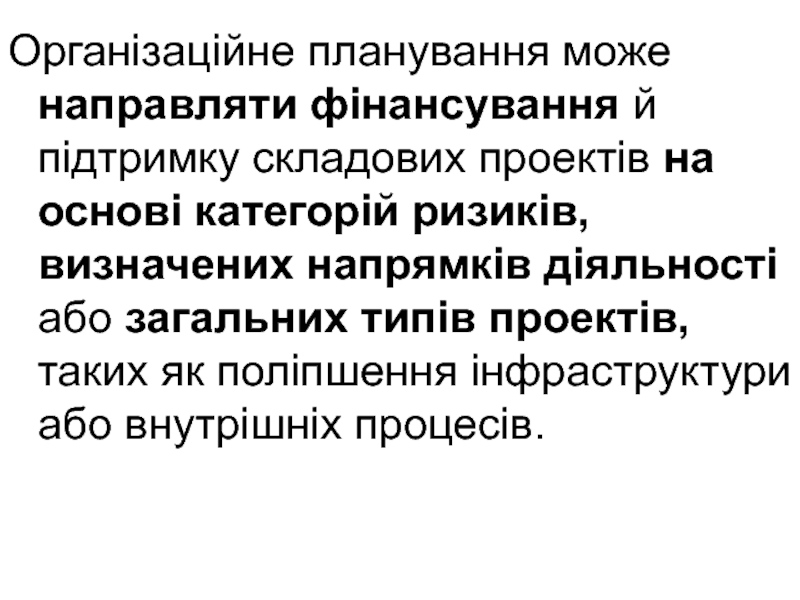 Організаційне планування може направляти фінансування й підтримку складових проектів на основі категорій ризиків, визначених напрямків діяльності або загальних типів проектів, таких як поліпшення інфраструктури або внутрішніх процесів.